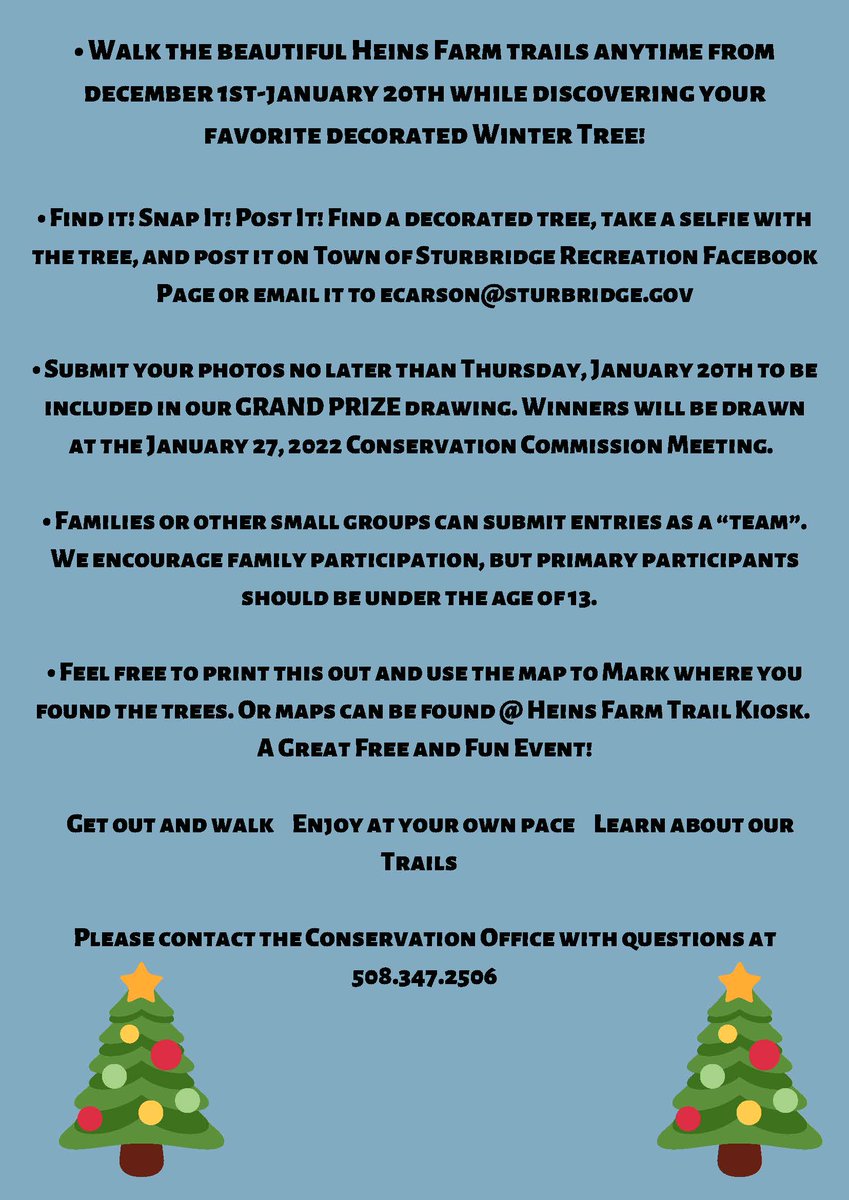 • Walk the beautiful Heins Farm trails anytime from december 1st-january 20th while discovering your favorite decorated Winter Tree!

• Find it! Snap It! Post It! Find a decorated tree, take a selfie with the tree, and post it on Town of Sturbridge Recreation Facebook Page or email it to ecarson@sturbridge.gov

• Submit your photos no later than Thursday, January 20th to be included in our GRAND PRIZE drawing. Winners will be drawn at the January 27, 2022 Conservation Commission Meeting.

• Families or other small groups can submit entries as a "team". We encourage family participation, but primary participants should be under the age of 13.

• Feel free to print this out and use the map to Mark where you found the trees. Or maps can be found @ Heins Farm Trail Kiosk. A Great Free and Fun Event!

Get out and walk Enjoy at your own pace Learn about our Trails

Please contact the Conservation Office with questions at 508.347.2506